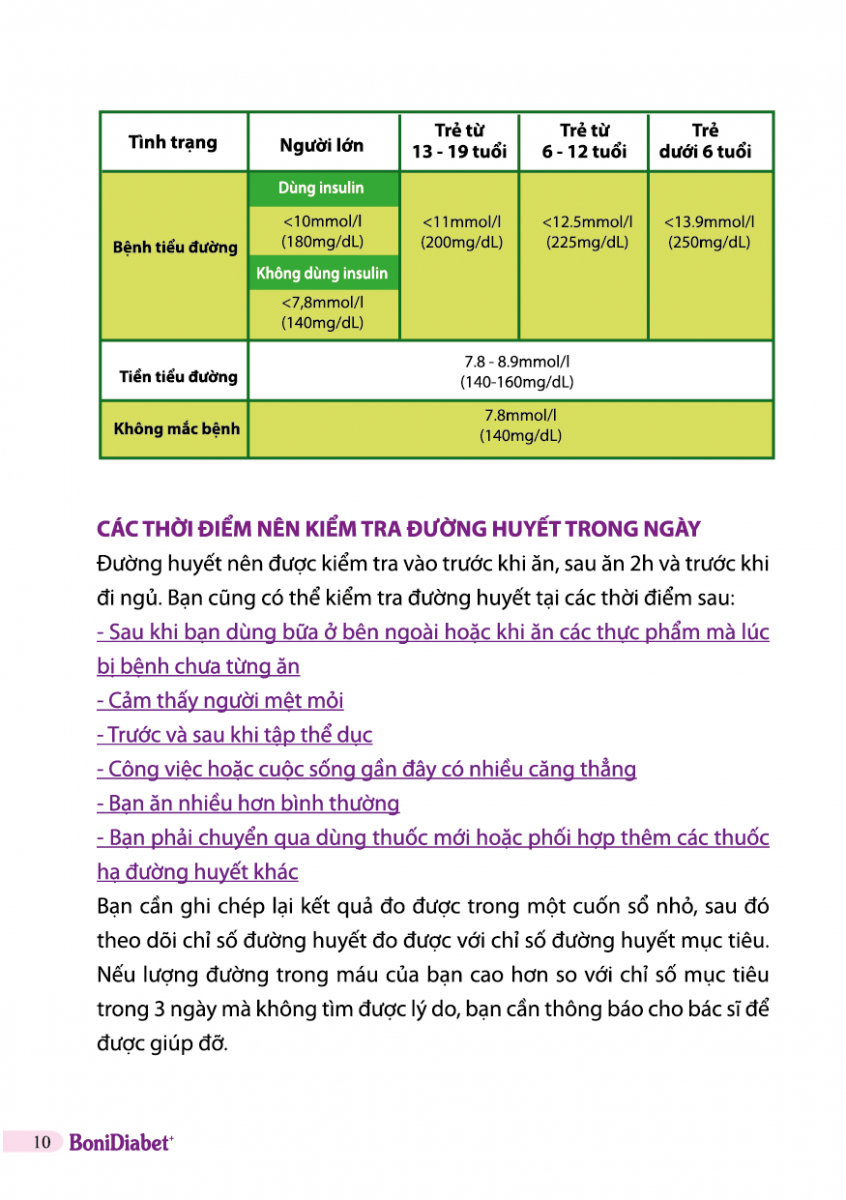 | Tình trạng | Người lớn | Trẻ từ 13 - 19 tuổi | Trẻ từ 6 - 12 tuổi | Trẻ dưới 6 tuổi |
|---|---|---|---|---|
| Bệnh tiểu đường | Dùng insulin <10mmol/l (180mg/dL) Không dùng insulin <7,8mmol/l (140mg/dL) | <11mmol/l (200mg/dL) | <12.5mmol/l (225mg/dL) | <13.9mmol/l (250mg/dL) |
| Tiền tiểu đường | 7.8 - 8.9mmol/l (140-160mg/dL) | | | |
| Không mắc bệnh | 7.8mmol/l (140mg/dL) | | | |

CÁC THỜI ĐIỂM NÊN KIỂM TRA ĐƯỜNG HUYẾT TRONG NGÀY

Đường huyết nên được kiểm tra vào trước khi ăn, sau ăn 2h và trước khi đi ngủ. Bạn cũng có thể kiểm tra đường huyết tại các thời điểm sau:
- Sau khi bạn dùng bữa ở bên ngoài hoặc khi ăn các thực phẩm mà lúc bị bệnh chưa từng ăn
- Cảm thấy người mệt mỏi
- Trước và sau khi tập thể dục
- Công việc hoặc cuộc sống gần đây có nhiều căng thẳng
- Bạn ăn nhiều hơn bình thường
- Bạn phải chuyển qua dùng thuốc mới hoặc phối hợp thêm các thuốc hạ đường huyết khác
Bạn cần ghi chép lại kết quả đo được trong một cuốn sổ nhỏ, sau đó theo dõi chỉ số đường huyết đo được với chỉ số đường huyết mục tiêu. Nếu lượng đường trong máu của bạn cao hơn so với chỉ số mục tiêu trong 3 ngày mà không tìm được lý do, bạn cần thông báo cho bác sĩ để được giúp đỡ.

10 BoniDiabet+